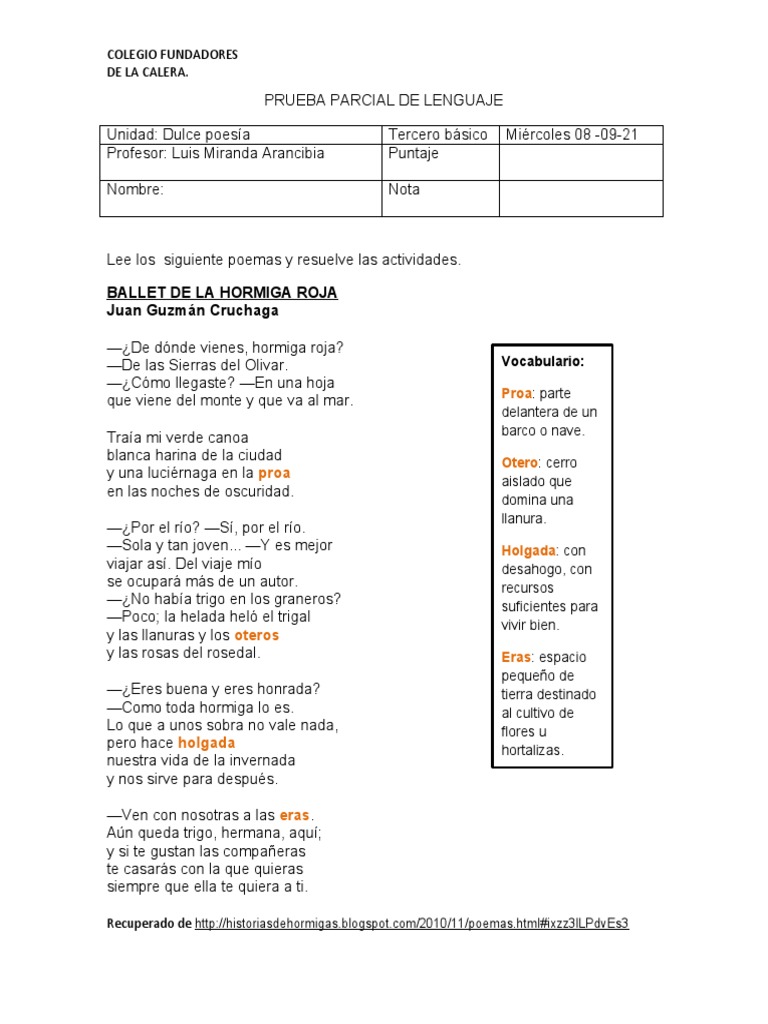 COLEGIO FUNDADORES
DE LA CALERA.

PRUEBA PARCIAL DE LENGUAJE

| Unidad: Dulce poesía | Tercero básico | Miércoles 08 -09-21 |
|---|---|---|
| Profesor: Luis Miranda Arancibia | Puntaje | |
| Nombre: | Nota | |

Lee los siguiente poemas y resuelve las actividades.

BALLET DE LA HORMIGA ROJA
Juan Guzmán Cruchaga

—¿De dónde vienes, hormiga roja?
—De las Sierras del Olivar.
—¿Cómo llegaste? —En una hoja
que viene del monte y que va al mar.

Traía mi verde canoa
blanca harina de la ciudad
y una luciérnaga en la proa
en las noches de oscuridad.

—¿Por el río? —Sí, por el río.
—Sola y tan joven... —Y es mejor
viajar así. Del viaje mío
se ocupará más de un autor.
—¿No había trigo en los graneros?
—Poco; la helada heló el trigal
y las llanuras y los oteros
y las rosas del rosedal.

—¿Eres buena y eres honrada?
—Como toda hormiga lo es.
Lo que a unos sobra no vale nada,
pero hace holgada
nuestra vida de la invernada
y nos sirve para después.

—Ven con nosotras a las eras.
Aún queda trigo, hermana, aquí;
y si te gustan las compañeras
te casarás con la que quieras
siempre que ella te quiera a ti.

Vocabulario:

Proa: parte delantera de un barco o nave.

Otero: cerro aislado que domina una llanura.

Holgada: con desahogo, con recursos suficientes para vivir bien.

Eras: espacio pequeño de tierra destinado al cultivo de flores u hortalizas.

Recuperado de http://historiasdehormigas.blogspot.com/2010/11/poemas.html#ixzz3ILPdvEs3